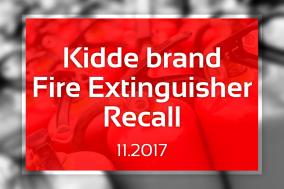 Kidde brand Fire Extinguisher Recall

11.2017